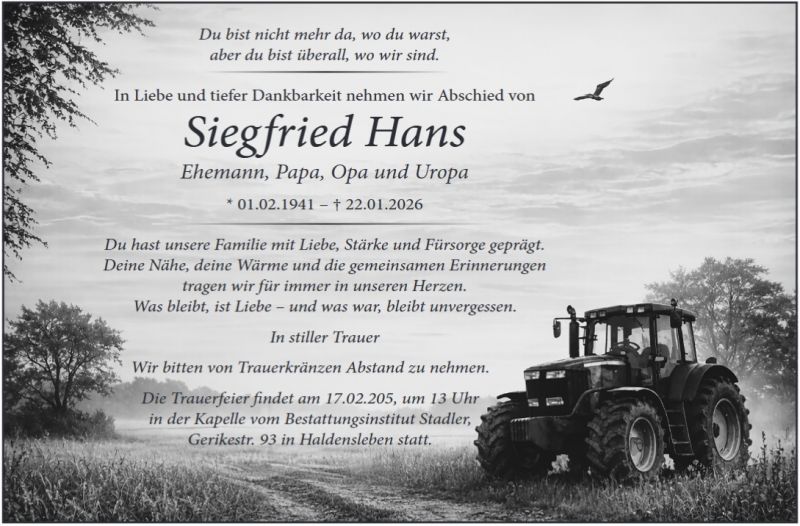 Du bist nicht mehr da, wo du warst,
aber du bist überall, wo wir sind.

In Liebe und tiefer Dankbarkeit nehmen wir Abschied von

Siegfried Hans

Ehemann, Papa, Opa und Uropa

* 01.02.1941 – † 22.01.2026

Du hast unsere Familie mit Liebe, Stärke und Fürsorge geprägt.
Deine Nähe, deine Wärme und die gemeinsamen Erinnerungen
tragen wir für immer in unseren Herzen.
Was bleibt, ist Liebe – und was war, bleibt unvergessen.

In stiller Trauer

Wir bitten von Trauerkränzen Abstand zu nehmen.

Die Trauerfeier findet am 17.02.205, um 13 Uhr
in der Kapelle vom Bestattungsinstitut Stadler,
Gerikestr. 93 in Haldensleben statt.